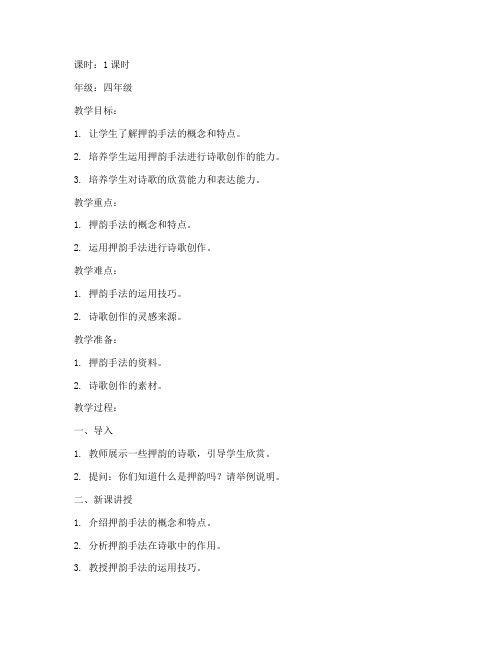 课时：1 课时

年级：四年级

教学目标：

1. 让学生了解押韵手法的概念和特点。

2. 培养学生运用押韵手法进行诗歌创作的能力。

3. 培养学生对诗歌的欣赏能力和表达能力。

教学重点：

1. 押韵手法的概念和特点。

2. 运用押韵手法进行诗歌创作。

教学难点：

1. 押韵手法的运用技巧。

2. 诗歌创作的灵感来源。

教学准备：

1. 押韵手法的资料。

2. 诗歌创作的素材。

教学过程：

一、导入

1. 教师展示一些押韵的诗歌，引导学生欣赏。

2. 提问：你们知道什么是押韵吗？请举例说明。

二、新课讲授

1. 介绍押韵手法的概念和特点。

2. 分析押韵手法在诗歌中的作用。

3. 教授押韵手法的运用技巧。